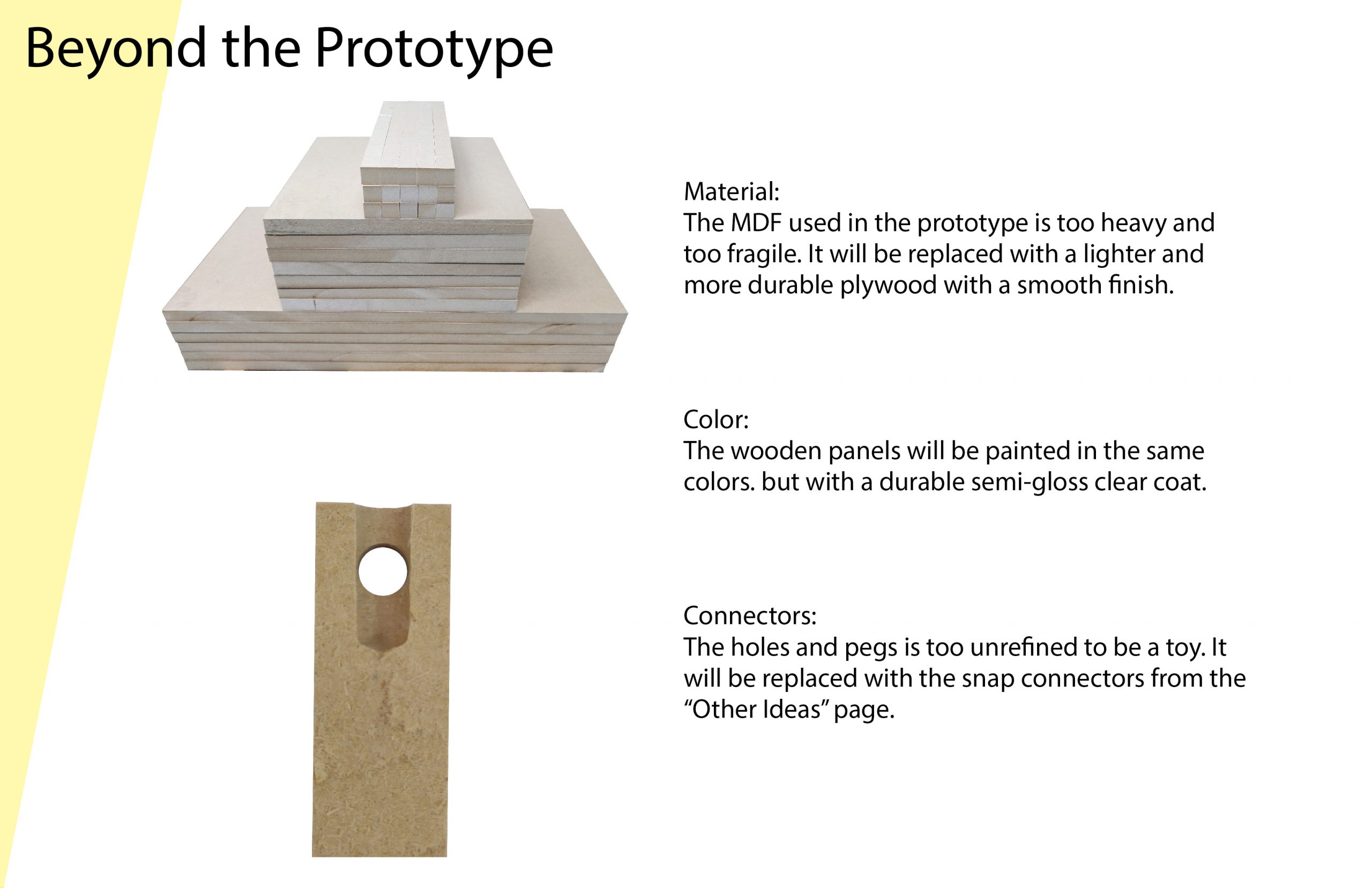 Beyond the Prototype

Material:
The MDF used in the prototype is too heavy and too fragile. It will be replaced with a lighter and more durable plywood with a smooth finish.

Color:
The wooden panels will be painted in the same colors. but with a durable semi-gloss clear coat.

Connectors:
The holes and pegs is too unrefined to be a toy. It will be replaced with the snap connectors from the “Other Ideas” page.